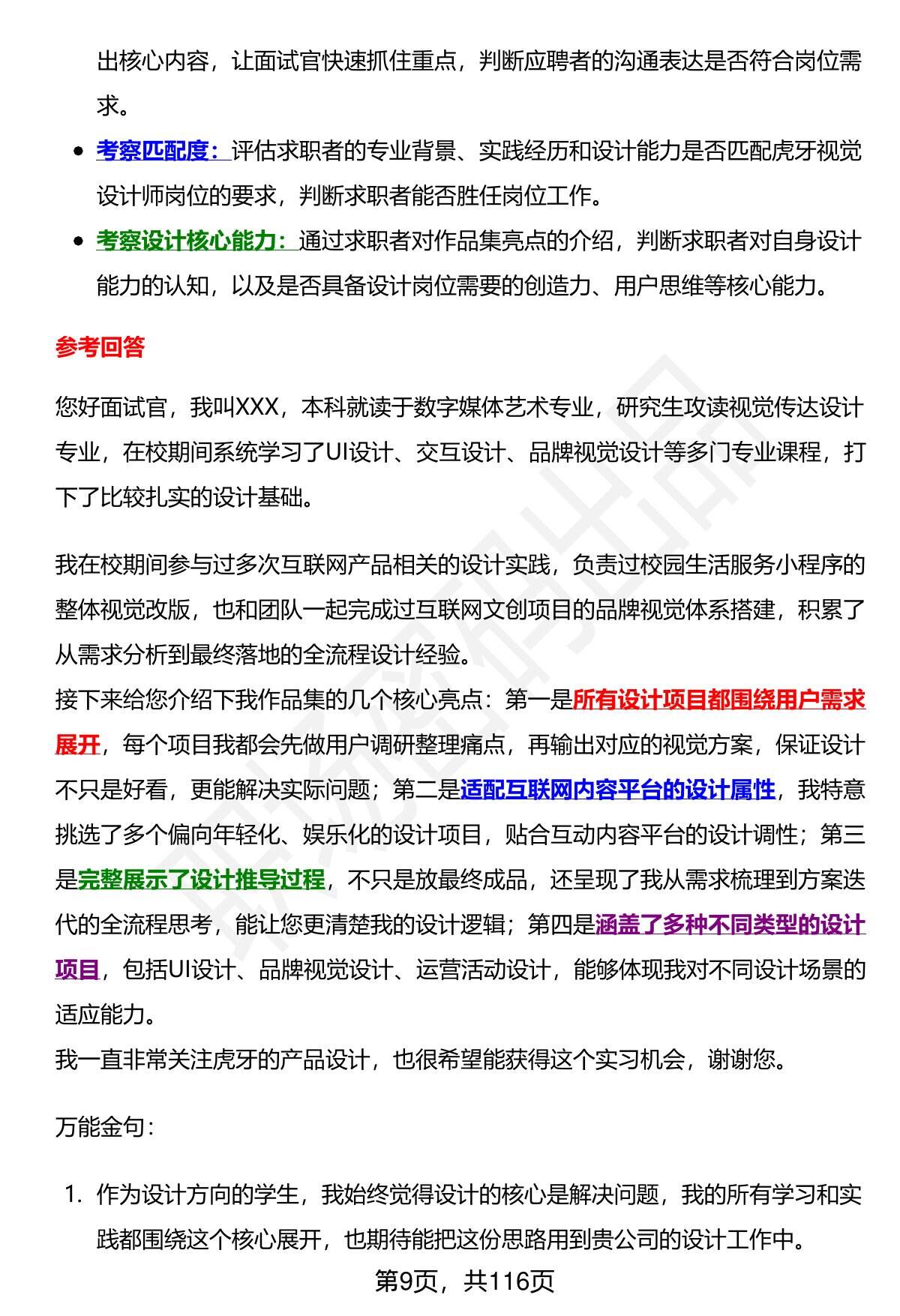 出核心内容，让面试官快速抓住重点，判断应聘者的沟通表达是否符合岗位需求。

- 考察匹配度：评估求职者的专业背景、实践经历和设计能力是否匹配虎牙视觉设计师岗位的要求，判断求职者能否胜任岗位工作。
- 考察设计核心能力：通过求职者对作品集亮点的介绍，判断求职者对自身设计能力的认知，以及是否具备设计岗位需要的创造力、用户思维等核心能力。

参考回答

您好面试官，我叫XXX，本科就读于数字媒体艺术专业，研究生攻读视觉传达设计专业，在校期间系统学习了UI设计、交互设计、品牌视觉设计等多门专业课程，打下了比较扎实的设计基础。

我在校期间参与过多次互联网产品相关的设计实践，负责过校园生活服务小程序的整体视觉改版，也和团队一起完成过互联网文创项目的品牌视觉体系搭建，积累了从需求分析到最终落地的全流程设计经验。
接下来给您介绍下我作品集的几个核心亮点：第一是所有设计项目都围绕用户需求展开，每个项目我都会先做用户调研整理痛点，再输出对应的视觉方案，保证设计不只是好看，更能解决实际问题；第二是适配互联网内容平台的设计属性，我特意挑选了多个偏向年轻化、娱乐化的设计项目，贴合互动内容平台的设计调性；第三是完整展示了设计推导过程，不只是放最终成品，还呈现了我从需求梳理到方案迭代的全流程思考，能让您更清楚我的设计逻辑；第四是涵盖了多种不同类型的设计项目，包括UI设计、品牌视觉设计、运营活动设计，能够体现我对不同设计场景的适应能力。
我一直非常关注虎牙的产品设计，也很希望能获得这个实习机会，谢谢您。

万能金句：

1. 作为设计方向的学生，我始终觉得设计的核心是解决问题，我的所有学习和实践都围绕这个核心展开，也期待能把这份思路用到贵公司的设计工作中。

第9页，共116页